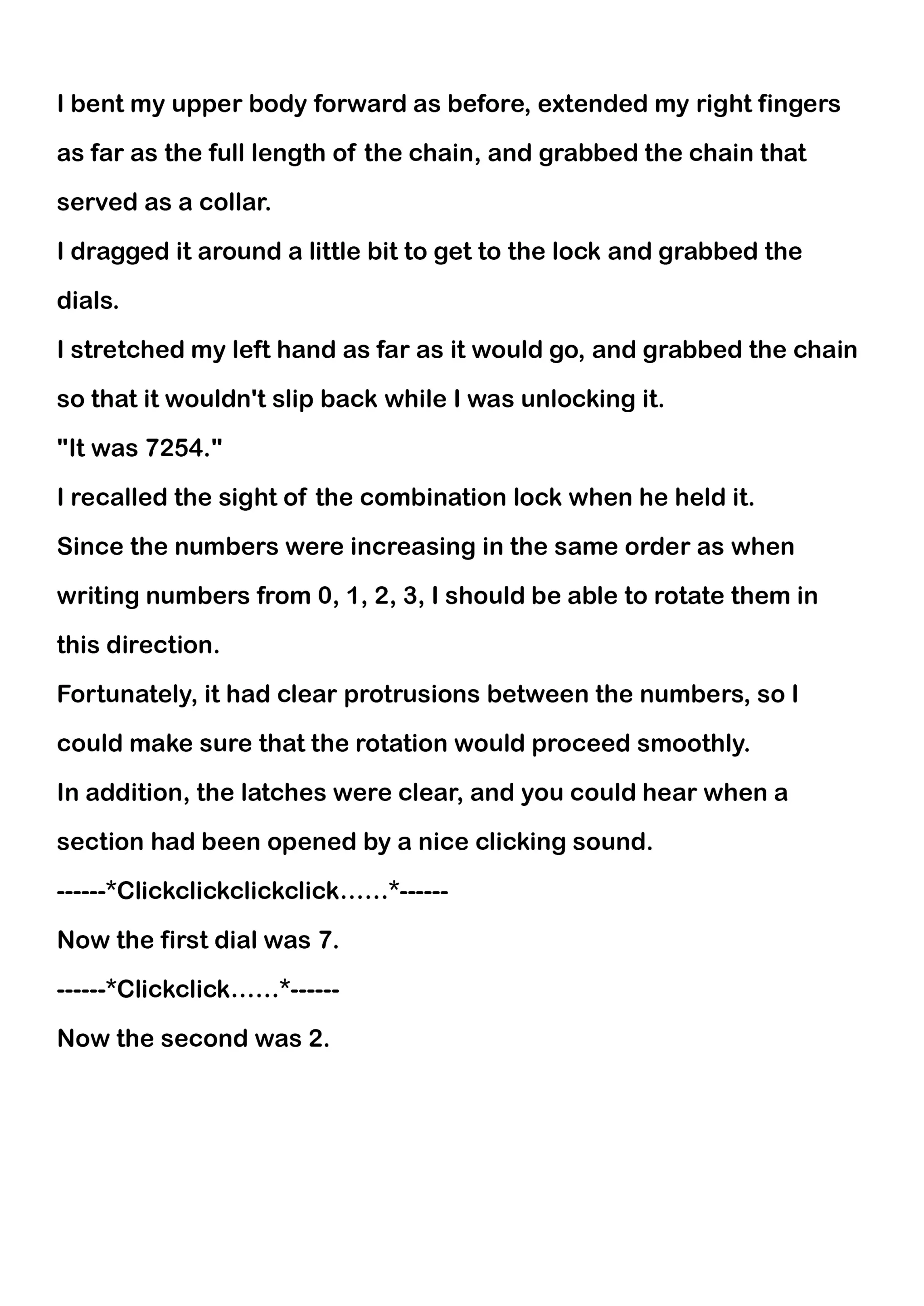 I bent my upper body forward as before, extended my right fingers as far as the full length of the chain, and grabbed the chain that served as a collar.

I dragged it around a little bit to get to the lock and grabbed the dials.

I stretched my left hand as far as it would go, and grabbed the chain so that it wouldn't slip back while I was unlocking it.

"It was 7254."

I recalled the sight of the combination lock when he held it.

Since the numbers were increasing in the same order as when writing numbers from 0, 1, 2, 3, I should be able to rotate them in this direction.

Fortunately, it had clear protrusions between the numbers, so I could make sure that the rotation would proceed smoothly.

In addition, the latches were clear, and you could hear when a section had been opened by a nice clicking sound.

------*Clickclickclickclick……*------

Now the first dial was 7.

------*Clickclick……*------

Now the second was 2.